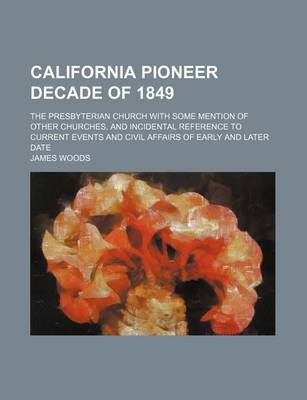 CALIFORNIA PIONEER DECADE OF 1849

THE PRESBYTERIAN CHURCH WITH SOME MENTION OF OTHER CHURCHES, AND INCIDENTAL REFERENCE TO CURRENT EVENTS AND CIVIL AFFAIRS OF EARLY AND LATER DATE

JAMES WOODS